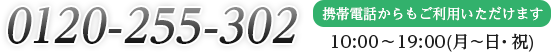 0120-255-302

携帯電話からもご利用いただけます

10:00～19:00(月～日・祝)